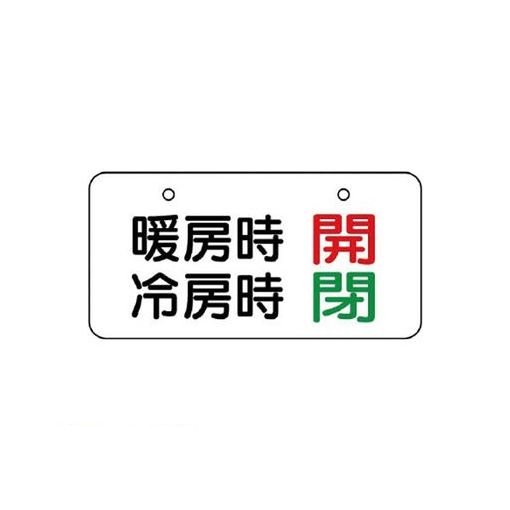 暖房時 開
冷房時 閉